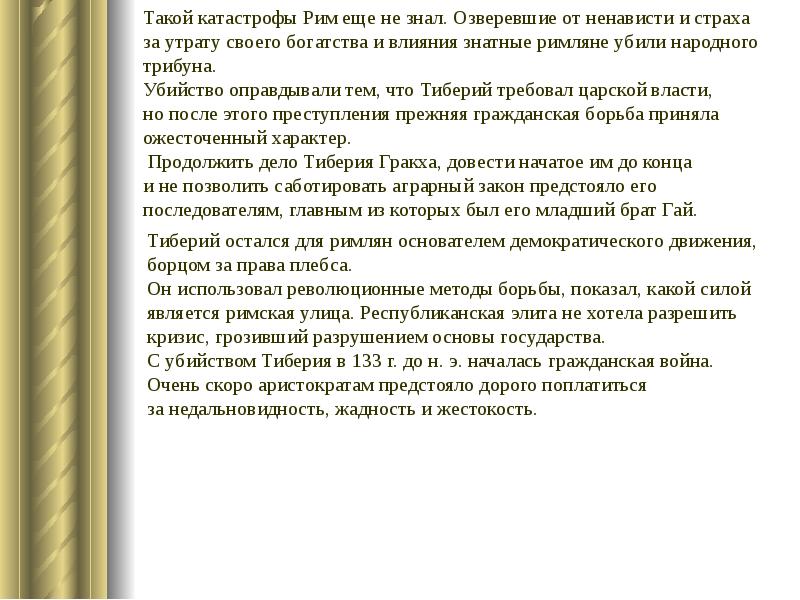 Такой катастрофы Рим еще не знал. Озверевшие от ненависти и страха за утрату своего богатства и влияния знатные римляне убили народного трибуна.
Убийство оправдывали тем, что Тиберий требовал царской власти, но после этого преступления прежняя гражданская борьба приняла ожесточенный характер.
Продолжить дело Тиберия Гракха, довести начатое им до конца и не позволить саботировать аграрный закон предстояло его последователям, главным из которых был его младший брат Гай.

Тиберий остался для римлян основателем демократического движения, борцом за права плебса.
Он использовал революционные методы борьбы, показал, какой силой является римская улица. Республиканская элита не хотела разрешить кризис, грозивший разрушением основы государства.
С убийством Тиберия в 133 г. до н. э. началась гражданская война.
Очень скоро аристократам предстояло дорого поплатиться за недальновидность, жадность и жестокость.